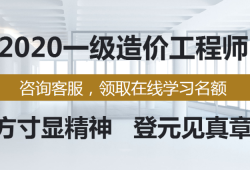 2020一级造价工程师

咨询客服，领取在线学习名额

方寸显精神　登元见真章